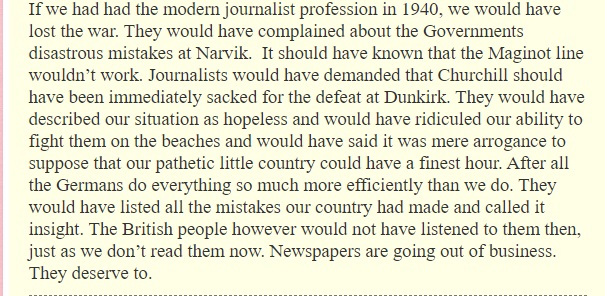 If we had had the modern journalist profession in 1940, we would have lost the war. They would have complained about the Governments disastrous mistakes at Narvik. It should have known that the Maginot line wouldn't work. Journalists would have demanded that Churchill should have been immediately sacked for the defeat at Dunkirk. They would have described our situation as hopeless and would have ridiculed our ability to fight them on the beaches and would have said it was mere arrogance to suppose that our pathetic little country could have a finest hour. After all the Germans do everything so much more efficiently than we do. They would have listed all the mistakes our country had made and called it insight. The British people however would not have listened to them then, just as we don't read them now. Newspapers are going out of business. They deserve to.